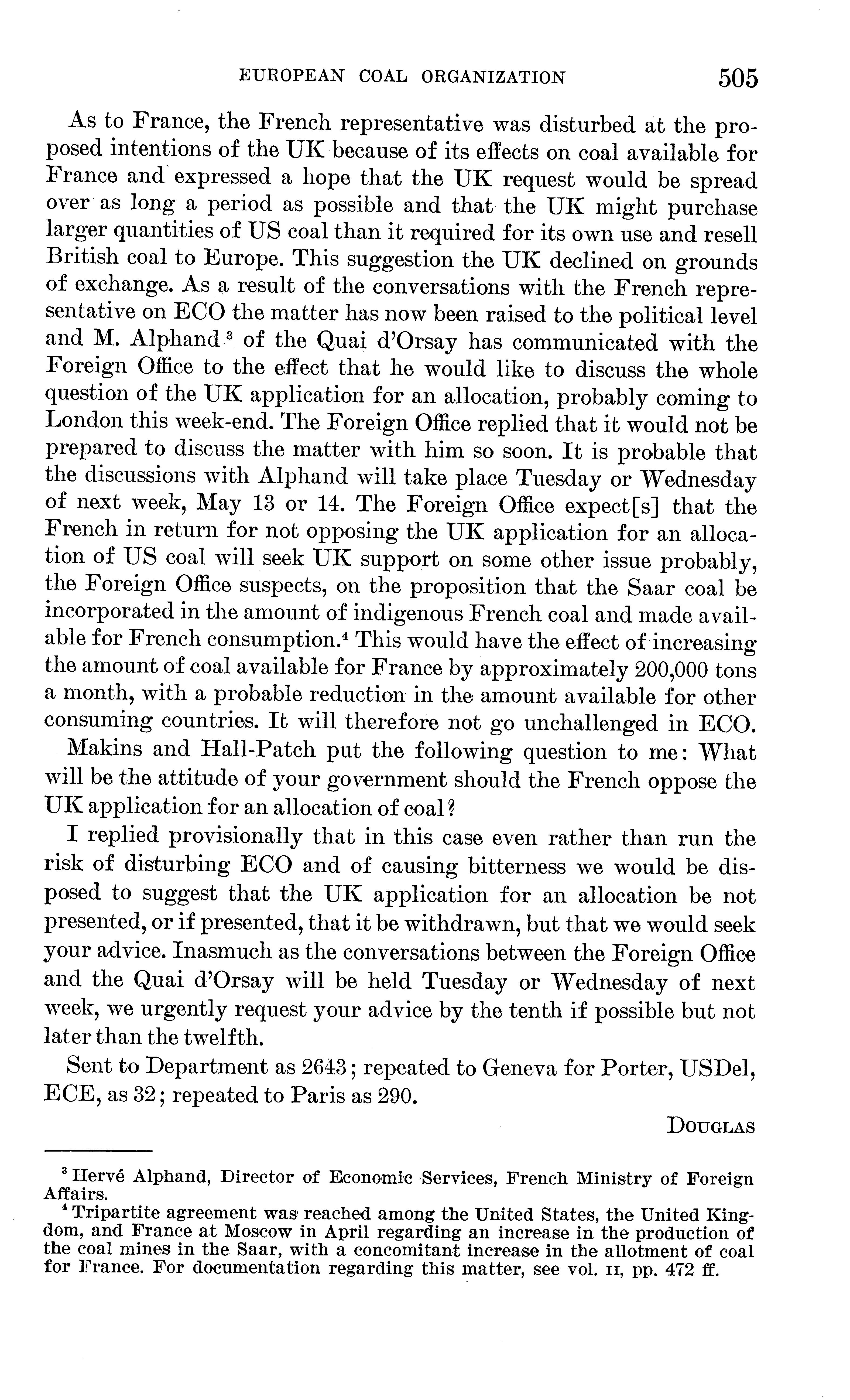 EUROPEAN COAL ORGANIZATION 505

As to France, the French representative was disturbed at the proposed intentions of the UK because of its effects on coal available for France and expressed a hope that the UK request would be spread over as long a period as possible and that the UK might purchase larger quantities of US coal than it required for its own use and resell British coal to Europe. This suggestion the UK declined on grounds of exchange. As a result of the conversations with the French representative on ECO the matter has now been raised to the political level and M. Alphand $^3$ of the Quai d'Orsay has communicated with the Foreign Office to the effect that he would like to discuss the whole question of the UK application for an allocation, probably coming to London this week-end. The Foreign Office replied that it would not be prepared to discuss the matter with him so soon. It is probable that the discussions with Alphand will take place Tuesday or Wednesday of next week, May 13 or 14. The Foreign Office expect[s] that the French in return for not opposing the UK application for an allocation of US coal will seek UK support on some other issue probably, the Foreign Office suspects, on the proposition that the Saar coal be incorporated in the amount of indigenous French coal and made available for French consumption.$^4$ This would have the effect of increasing the amount of coal available for France by approximately 200,000 tons a month, with a probable reduction in the amount available for other consuming countries. It will therefore not go unchallenged in ECO.

Makins and Hall-Patch put the following question to me: What will be the attitude of your government should the French oppose the UK application for an allocation of coal?

I replied provisionally that in this case even rather than run the risk of disturbing ECO and of causing bitterness we would be disposed to suggest that the UK application for an allocation be not presented, or if presented, that it be withdrawn, but that we would seek your advice. Inasmuch as the conversations between the Foreign Office and the Quai d'Orsay will be held Tuesday or Wednesday of next week, we urgently request your advice by the tenth if possible but not later than the twelfth.

Sent to Department as 2643; repeated to Geneva for Porter, USDel, ECE, as 32; repeated to Paris as 290.

DOUGLAS

$^3$ Hervé Alphand, Director of Economic Services, French Ministry of Foreign Affairs.

$^4$ Tripartite agreement was reached among the United States, the United Kingdom, and France at Moscow in April regarding an increase in the production of the coal mines in the Saar, with a concomitant increase in the allotment of coal for France. For documentation regarding this matter, see vol. II, pp. 472 ff.